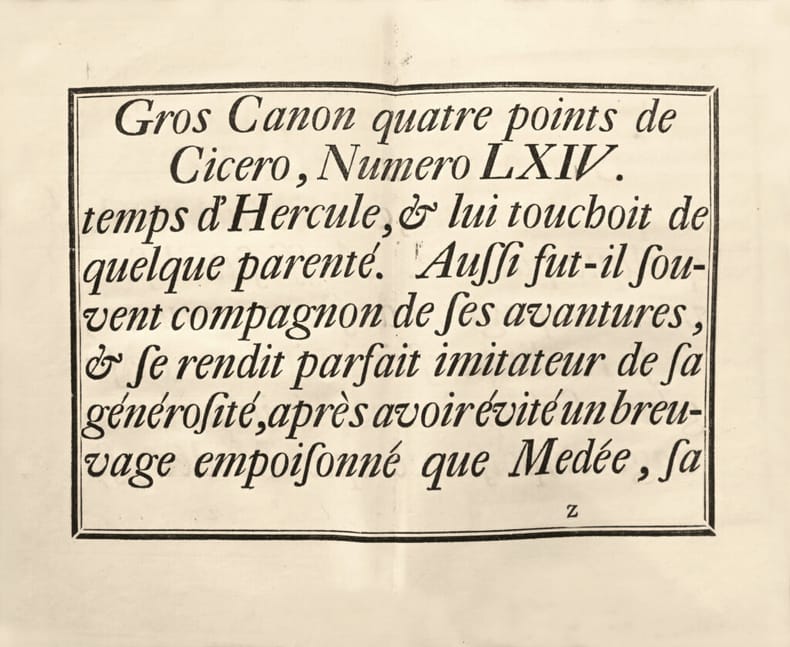 Gros Canon quatre points de Cicero, Numero LXIV.

temps d'Hercule, & lui touchoit de quelque parenté. Auſſi fut-il ſouvent compagnon de ſes avantures, & ſe rendit parfait imitateur de ſa généroſité, après avoir évité un breuvage empoiſonné que Medée, ſa

z